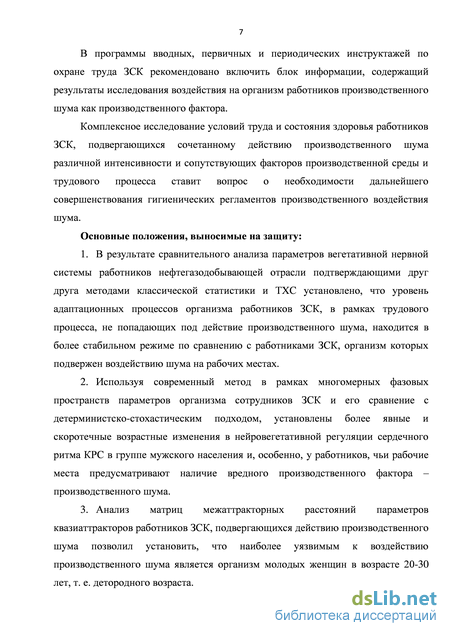 7

В программы вводных, первичных и периодических инструктажей по охране труда ЗСК рекомендовано включить блок информации, содержащий результаты исследования воздействия на организм работников производственного шума как производственного фактора.

Комплексное исследование условий труда и состояния здоровья работников ЗСК, подвергающихся сочетанному действию производственного шума различной интенсивности и сопутствующих факторов производственной среды и трудового процесса ставит вопрос о необходимости дальнейшего совершенствования гигиенических регламентов производственного воздействия шума.

Основные положения, выносимые на защиту:

1. В результате сравнительного анализа параметров вегетативной нервной системы работников нефтегазодобывающей отрасли подтверждающими друг друга методами классической статистики и ТХС установлено, что уровень адаптационных процессов организма работников ЗСК, в рамках трудового процесса, не попадающих под действие производственного шума, находится в более стабильном режиме по сравнению с работниками ЗСК, организм которых подвержен воздействию шума на рабочих местах.

2. Используя современный метод в рамках многомерных фазовых пространств параметров организма сотрудников ЗСК и его сравнение с детерминистско-стохастическим подходом, установлены более явные и скоротечные возрастные изменения в нейровегетативной регуляции сердечного ритма КРС в группе мужского населения и, особенно, у работников, чьи рабочие места предусматривают наличие вредного производственного фактора – производственного шума.

3. Анализ матриц межаттракторных расстояний параметров квазиаттракторов работников ЗСК, подвергающихся действию производственного шума позволил установить, что наиболее уязвимым к воздействию производственного шума является организм молодых женщин в возрасте 20-30 лет, т. е. детородного возраста.

dsLib.net
библиотека диссертаций